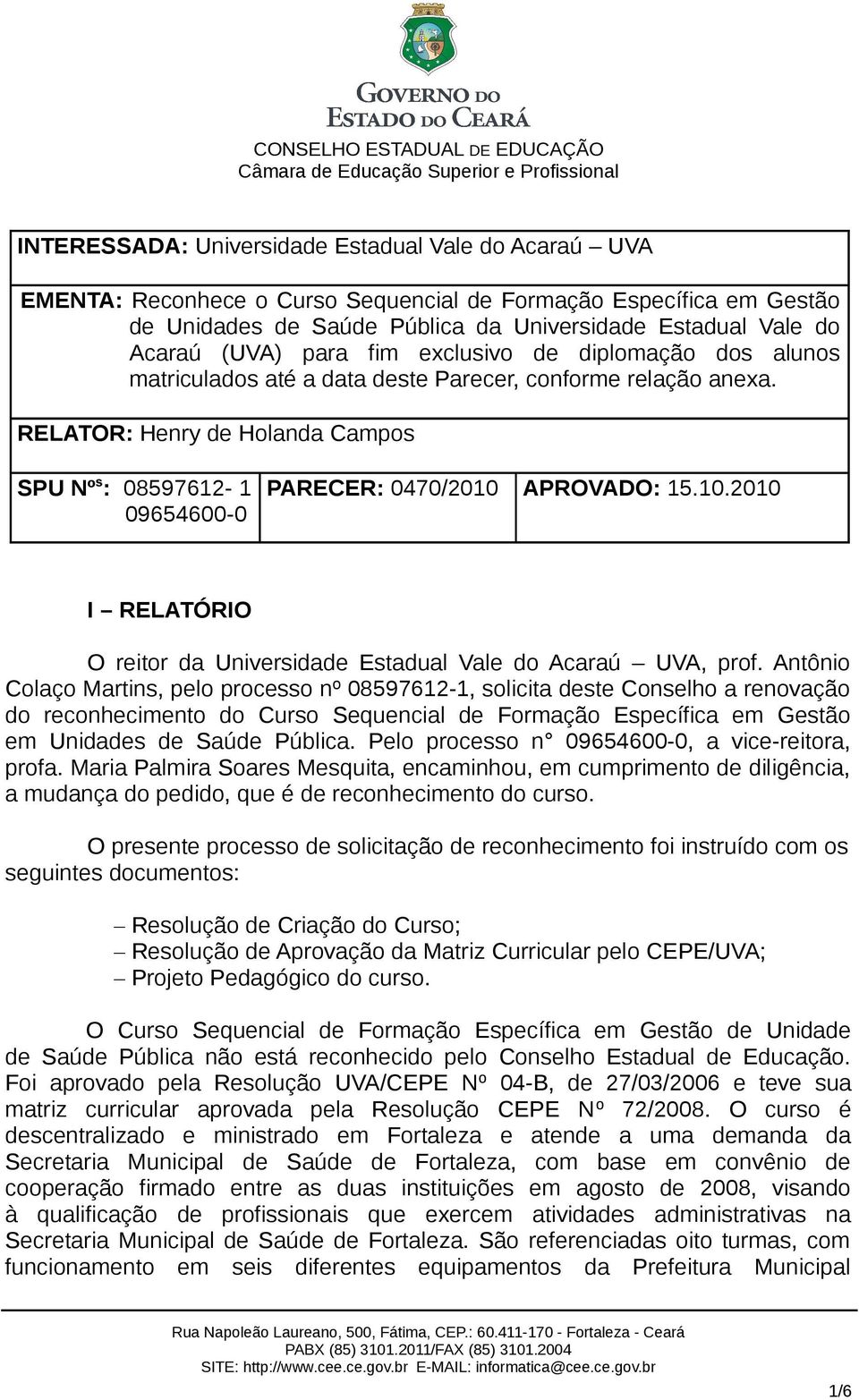 GOVERNO DO
ESTADO DO CEARÁ
CONSELHO ESTADUAL DE EDUCAÇÃO
Câmara de Educação Superior e Profissional

INTERESSADA: Universidade Estadual Vale do Acaraú – UVA

EMENTA: Reconhece o Curso Sequencial de Formação Específica em Gestão de Unidades de Saúde Pública da Universidade Estadual Vale do Acaraú (UVA) para fim exclusivo de diplomação dos alunos matriculados até a data deste Parecer, conforme relação anexa.

RELATOR: Henry de Holanda Campos

| SPU Nºs: 08597612- 1 09654600-0 | PARECER: 0470/2010 | APROVADO: 15.10.2010 |
|---|---|---|

I – RELATÓRIO

O reitor da Universidade Estadual Vale do Acaraú – UVA, prof. Antônio Colaço Martins, pelo processo nº 08597612-1, solicita deste Conselho a renovação do reconhecimento do Curso Sequencial de Formação Específica em Gestão em Unidades de Saúde Pública. Pelo processo n° 09654600-0, a vice-reitora, profa. Maria Palmira Soares Mesquita, encaminhou, em cumprimento de diligência, a mudança do pedido, que é de reconhecimento do curso.

O presente processo de solicitação de reconhecimento foi instruído com os seguintes documentos:

– Resolução de Criação do Curso;
– Resolução de Aprovação da Matriz Curricular pelo CEPE/UVA;
– Projeto Pedagógico do curso.

O Curso Sequencial de Formação Específica em Gestão de Unidade de Saúde Pública não está reconhecido pelo Conselho Estadual de Educação. Foi aprovado pela Resolução UVA/CEPE Nº 04-B, de 27/03/2006 e teve sua matriz curricular aprovada pela Resolução CEPE Nº 72/2008. O curso é descentralizado e ministrado em Fortaleza e atende a uma demanda da Secretaria Municipal de Saúde de Fortaleza, com base em convênio de cooperação firmado entre as duas instituições em agosto de 2008, visando à qualificação de profissionais que exercem atividades administrativas na Secretaria Municipal de Saúde de Fortaleza. São referenciadas oito turmas, com funcionamento em seis diferentes equipamentos da Prefeitura Municipal

Rua Napoleão Laureano, 500, Fátima, CEP.: 60.411-170 - Fortaleza - Ceará
PABX (85) 3101.2011/FAX (85) 3101.2004
SITE: http://www.cee.ce.gov.br E-MAIL: informatica@cee.ce.gov.br

1/6